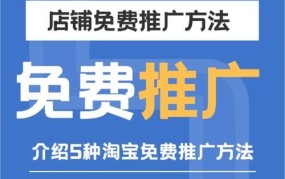 店铺免费推广方法

免费推广

介绍5种淘宝免费推广方法